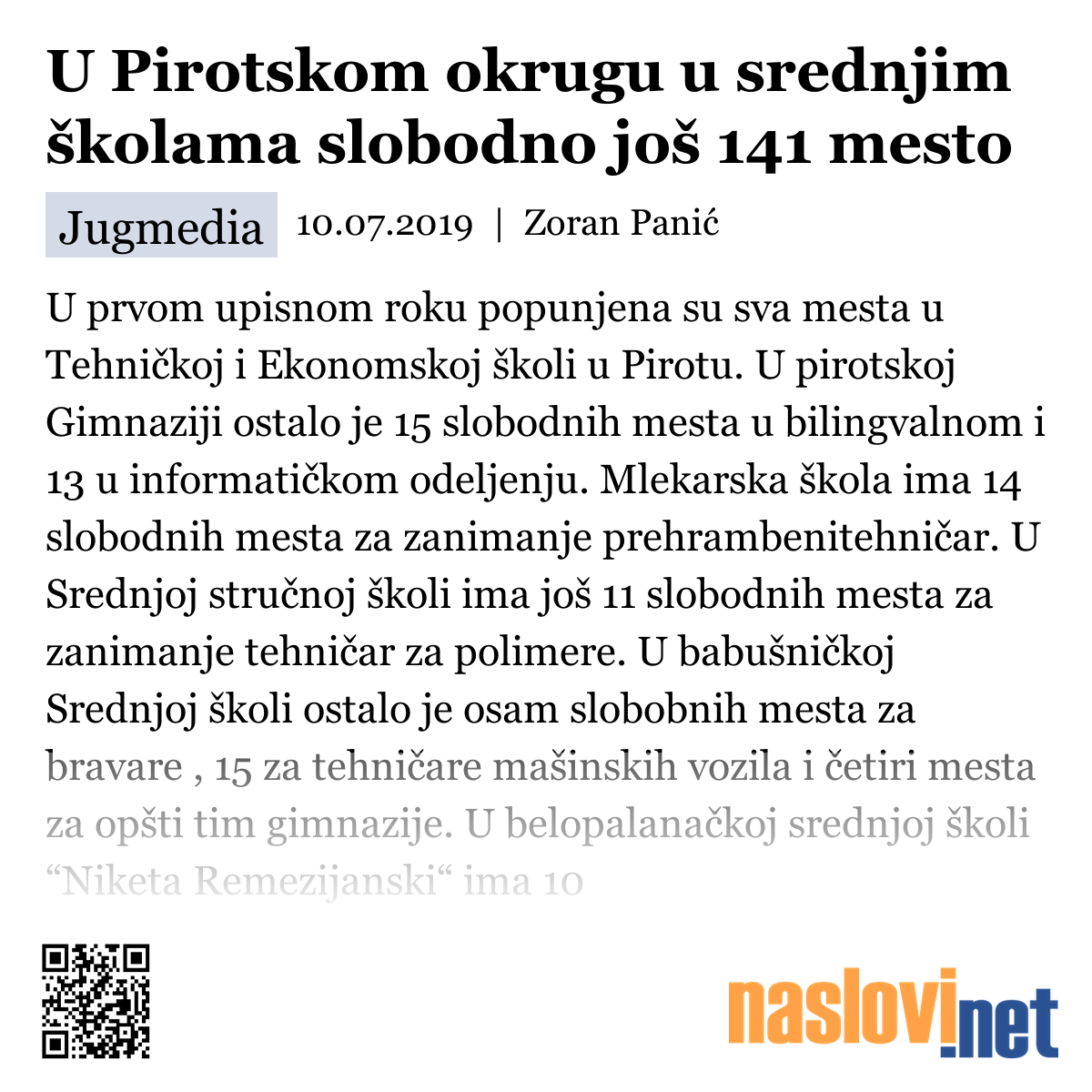 U Pirotskom okrugu u srednjim školama slobodno još 141 mesto

Jugmedia 10.07.2019 | Zoran Panić

U prvom upisnom roku popunjena su sva mesta u Tehničkoj i Ekonomskoj školi u Pirotu. U pirotskoj Gimnaziji ostalo je 15 slobodnih mesta u bilingvalnom i 13 u informatičkom odeljenju. Mlekarska škola ima 14 slobodnih mesta za zanimanje prehrambenitehničar. U Srednjoj stručnoj školi ima još 11 slobodnih mesta za zanimanje tehničar za polimere. U babušničkoj Srednjoj školi ostalo je osam slobobnih mesta za bravare , 15 za tehničare mašinskih vozila i četiri mesta za opšti tim gimnazije. U belopalanačkoj srednjoj školi “Niketa Remezijanski“ ima 10

naslovi.net